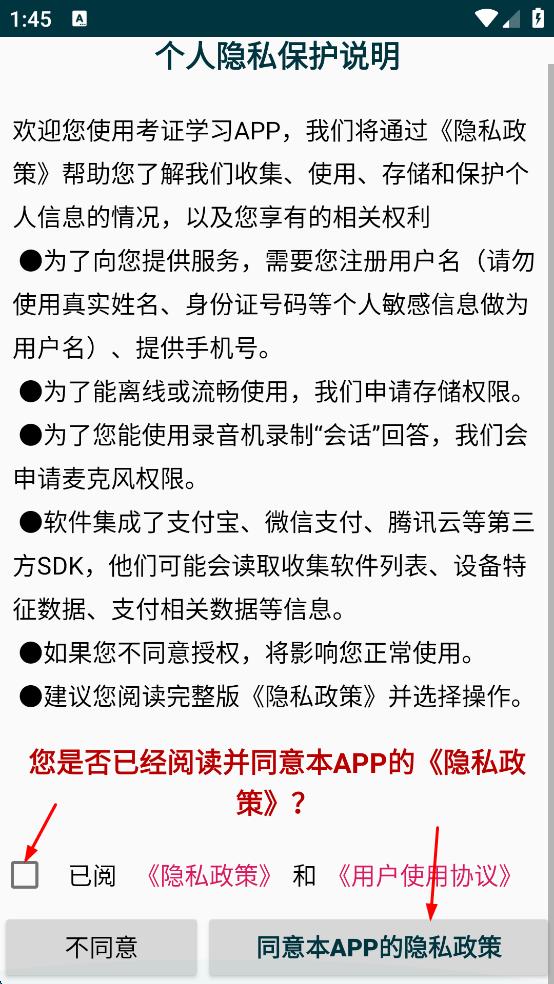 1:45

个人隐私保护说明

欢迎您使用考证学习APP，我们将通过《隐私政策》帮助您了解我们收集、使用、存储和保护个人信息的情况，以及您享有的相关权利

●为了向您提供服务，需要您注册用户名（请勿使用真实姓名、身份证号码等个人敏感信息做为用户名）、提供手机号。

●为了能离线或流畅使用，我们申请存储权限。

●为了您能使用录音机录制“会话”回答，我们会申请麦克风权限。

●软件集成了支付宝、微信支付、腾讯云等第三方SDK，他们可能会读取收集软件列表、设备特征数据、支付相关数据等信息。

●如果您不同意授权，将影响您正常使用。

●建议您阅读完整版《隐私政策》并选择操作。

您是否已经阅读并同意本APP的《隐私政策》？

已阅 《隐私政策》 和 《用户使用协议》

不同意

同意本APP的隐私政策